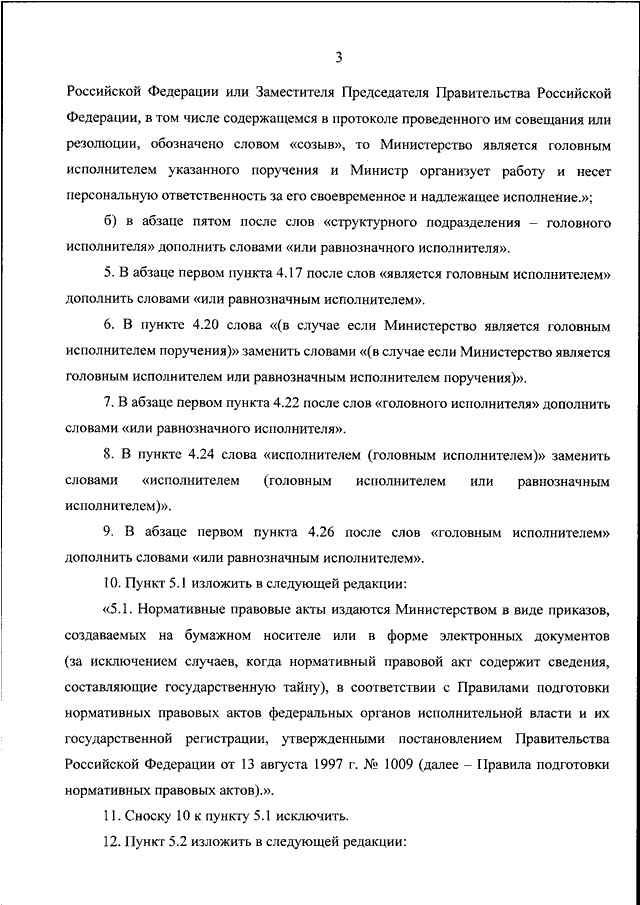 3

Российской Федерации или Заместителя Председателя Правительства Российской Федерации, в том числе содержащемся в протоколе проведенного им совещания или резолюции, обозначено словом «созыв», то Министерство является головным исполнителем указанного поручения и Министр организует работу и несет персональную ответственность за его своевременное и надлежащее исполнение.»;

б) в абзаце пятом после слов «структурного подразделения – головного исполнителя» дополнить словами «или равнозначного исполнителя».

5. В абзаце первом пункта 4.17 после слов «является головным исполнителем» дополнить словами «или равнозначным исполнителем».

6. В пункте 4.20 слова «(в случае если Министерство является головным исполнителем поручения)» заменить словами «(в случае если Министерство является головным исполнителем или равнозначным исполнителем поручения)».

7. В абзаце первом пункта 4.22 после слов «головного исполнителя» дополнить словами «или равнозначного исполнителя».

8. В пункте 4.24 слова «исполнителем (головным исполнителем)» заменить словами «исполнителем (головным исполнителем или равнозначным исполнителем)».

9. В абзаце первом пункта 4.26 после слов «головным исполнителем» дополнить словами «или равнозначным исполнителем».

10. Пункт 5.1 изложить в следующей редакции:

«5.1. Нормативные правовые акты издаются Министерством в виде приказов, создаваемых на бумажном носителе или в форме электронных документов (за исключением случаев, когда нормативный правовой акт содержит сведения, составляющие государственную тайну), в соответствии с Правилами подготовки нормативных правовых актов федеральных органов исполнительной власти и их государственной регистрации, утвержденными постановлением Правительства Российской Федерации от 13 августа 1997 г. № 1009 (далее – Правила подготовки нормативных правовых актов).».

11. Сноску 10 к пункту 5.1 исключить.

12. Пункт 5.2 изложить в следующей редакции: